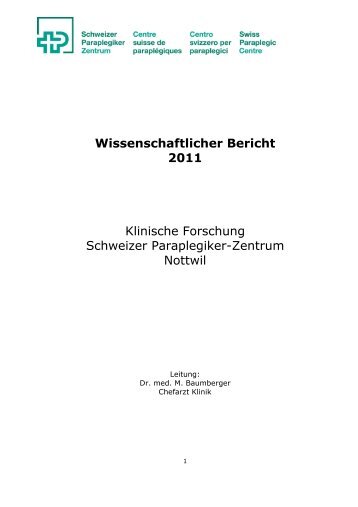 Schweizer Paraplegiker Zentrum

Centre suisse de paraplégiques

Centro svizzero per paraplegici

Swiss Paraplegic Centre

Wissenschaftlicher Bericht
2011

Klinische Forschung
Schweizer Paraplegiker-Zentrum
Nottwil

Leitung:
Dr. med. M. Baumberger
Chefarzt Klinik

1